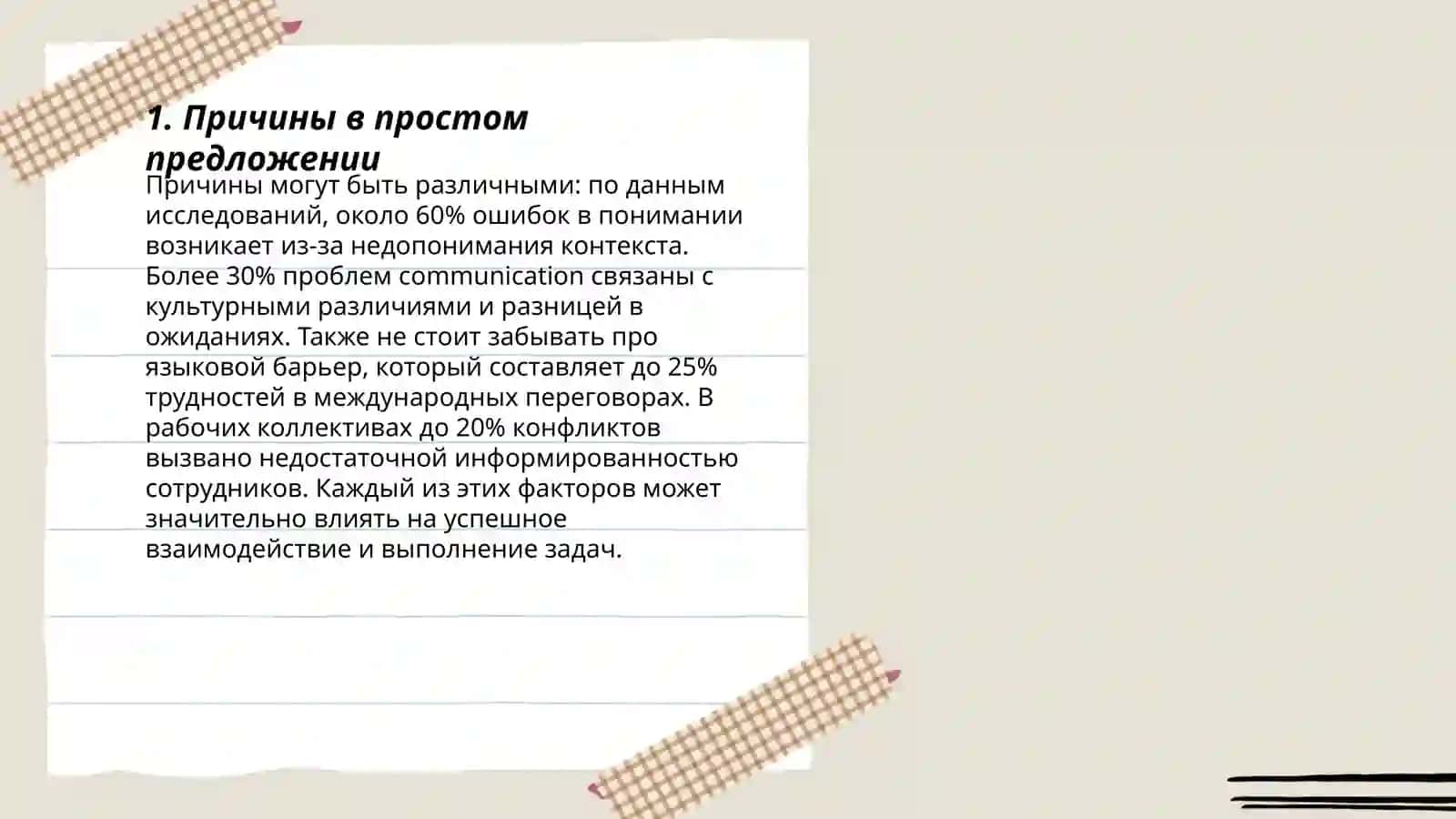 1. Причины в простом предложении

Причины могут быть различными: по данным исследований, около 60% ошибок в понимании возникает из-за недопонимания контекста. Более 30% проблем communication связаны с культурными различиями и разницей в ожиданиях. Также не стоит забывать про языковой барьер, который составляет до 25% трудностей в международных переговорах. В рабочих коллективах до 20% конфликтов вызвано недостаточной информированностью сотрудников. Каждый из этих факторов может значительно влиять на успешное взаимодействие и выполнение задач.